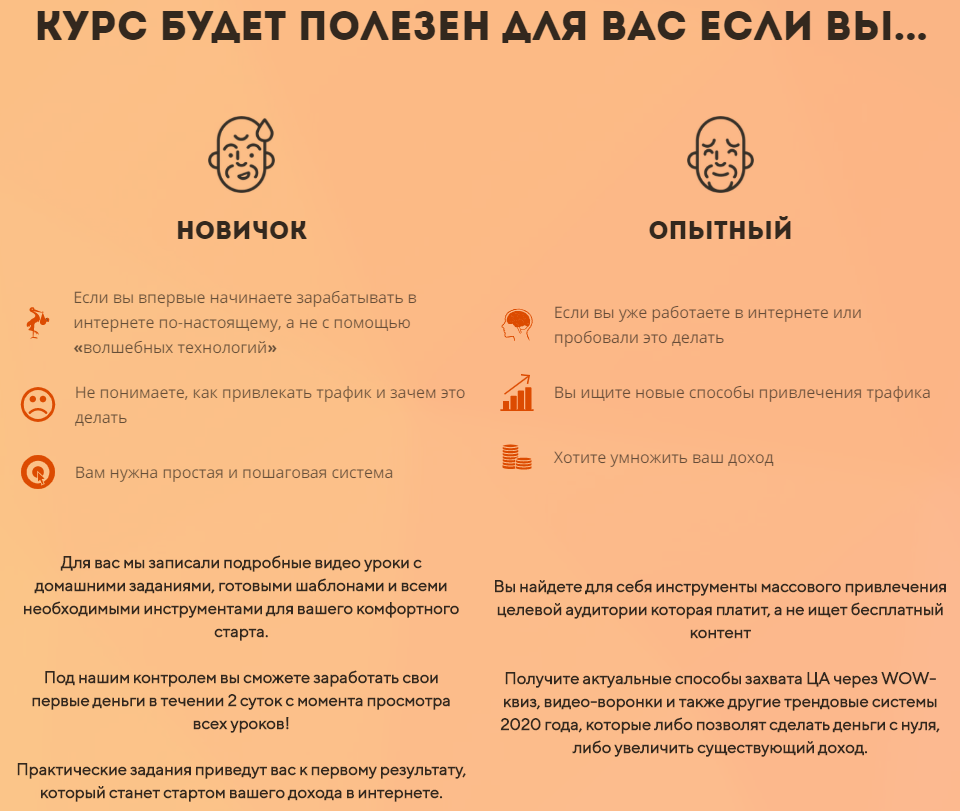 КУРС БУДЕТ ПОЛЕЗЕН ДЛЯ ВАС ЕСЛИ ВЫ...

НОВИЧОК

Если вы впервые начинаете зарабатывать в интернете по-настоящему, а не с помощью «волшебных технологий»

Не понимаете, как привлекать трафик и зачем это делать

Вам нужна простая и пошаговая система

Для вас мы записали подробные видео уроки с домашними заданиями, готовыми шаблонами и всеми необходимыми инструментами для вашего комфортного старта.

Под нашим контролем вы сможете заработать свои первые деньги в течении 2 суток с момента просмотра всех уроков!

Практические задания приведут вас к первому результату, который станет стартом вашего дохода в интернете.

ОПЫТНЫЙ

Если вы уже работаете в интернете или пробовали это делать

Вы ищите новые способы привлечения трафика

Хотите умножить ваш доход

Вы найдете для себя инструменты массового привлечения целевой аудитории которая платит, а не ищет бесплатный контент

Получите актуальные способы захвата ЦА через WOW-квиз, видео-воронки и также другие трендовые системы 2020 года, которые либо позволят сделать деньги с нуля, либо увеличить существующий доход.